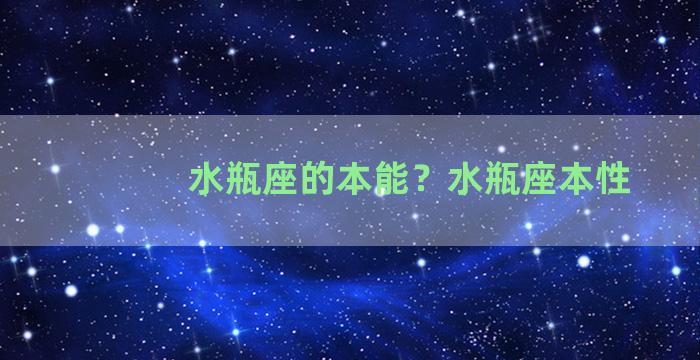 水瓶座的本能？水瓶座本性